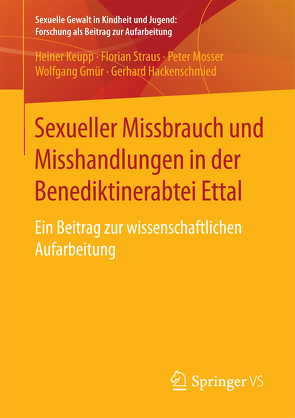 Sexuelle Gewalt in Kindheit und Jugend:
Forschung als Beitrag zur Aufarbeitung

Heiner Keupp · Florian Straus · Peter Mosser
Wolfgang Gmür · Gerhard Hackenschmied

Sexueller Missbrauch und Misshandlungen in der Benediktinerabtei Ettal

Ein Beitrag zur wissenschaftlichen Aufarbeitung

Springer VS